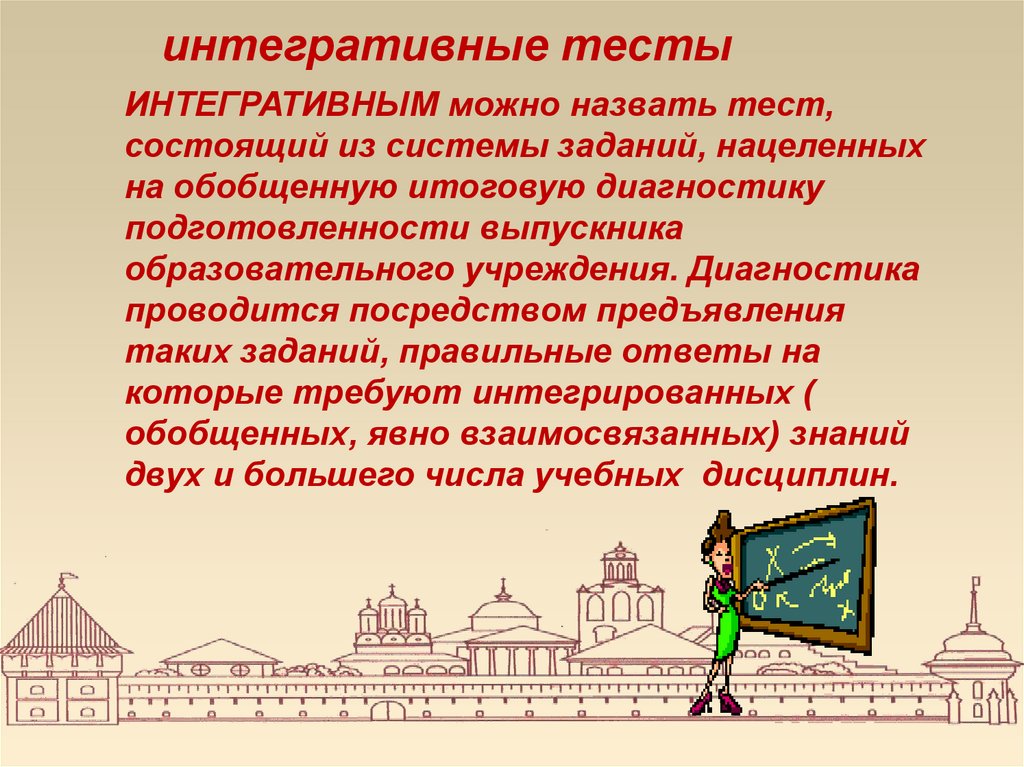 интегративные тесты

ИНТЕГРАТИВНЫМ можно назвать тест, состоящий из системы заданий, нацеленных на обобщенную итоговую диагностику подготовленности выпускника образовательного учреждения. Диагностика проводится посредством предъявления таких заданий, правильные ответы на которые требуют интегрированных ( обобщенных, явно взаимосвязанных) знаний двух и большего числа учебных дисциплин.